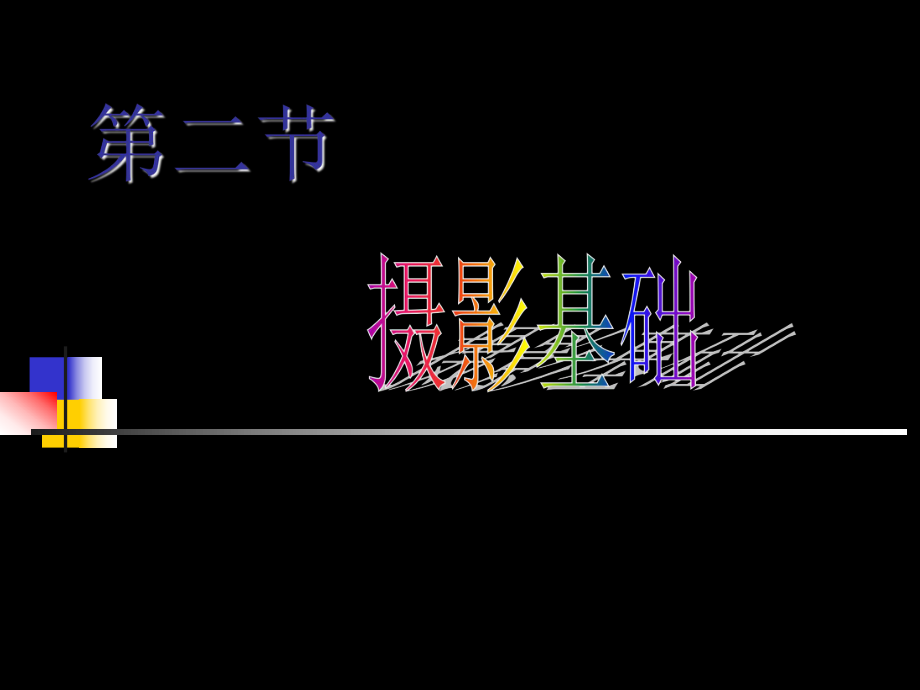 第二节

摄影基础